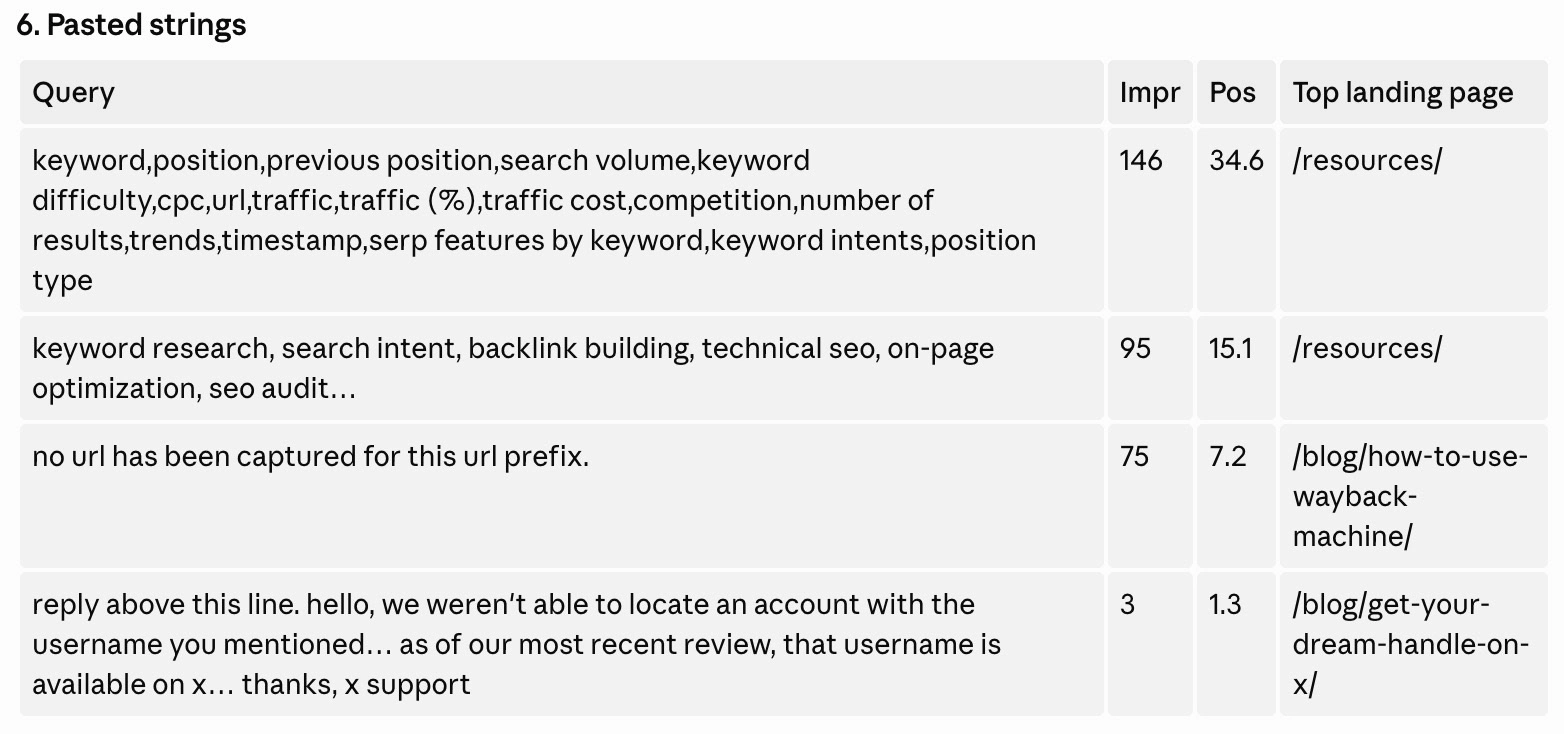 6. Pasted strings

| Query | Impr | Pos | Top landing page |
|---|---|---|---|
| keyword,position,previous position,search volume,keyword difficulty,cpc,url,traffic,traffic (%),traffic cost,competition,number of results,trends,timestamp,serp features by keyword,keyword intents,position type | 146 | 34.6 | /resources/ |
| keyword research, search intent, backlink building, technical seo, on-page optimization, seo audit… | 95 | 15.1 | /resources/ |
| no url has been captured for this url prefix. | 75 | 7.2 | /blog/how-to-use-wayback-machine/ |
| reply above this line. hello, we weren't able to locate an account with the username you mentioned… as of our most recent review, that username is available on x… thanks, x support | 3 | 1.3 | /blog/get-your-dream-handle-on-x/ |